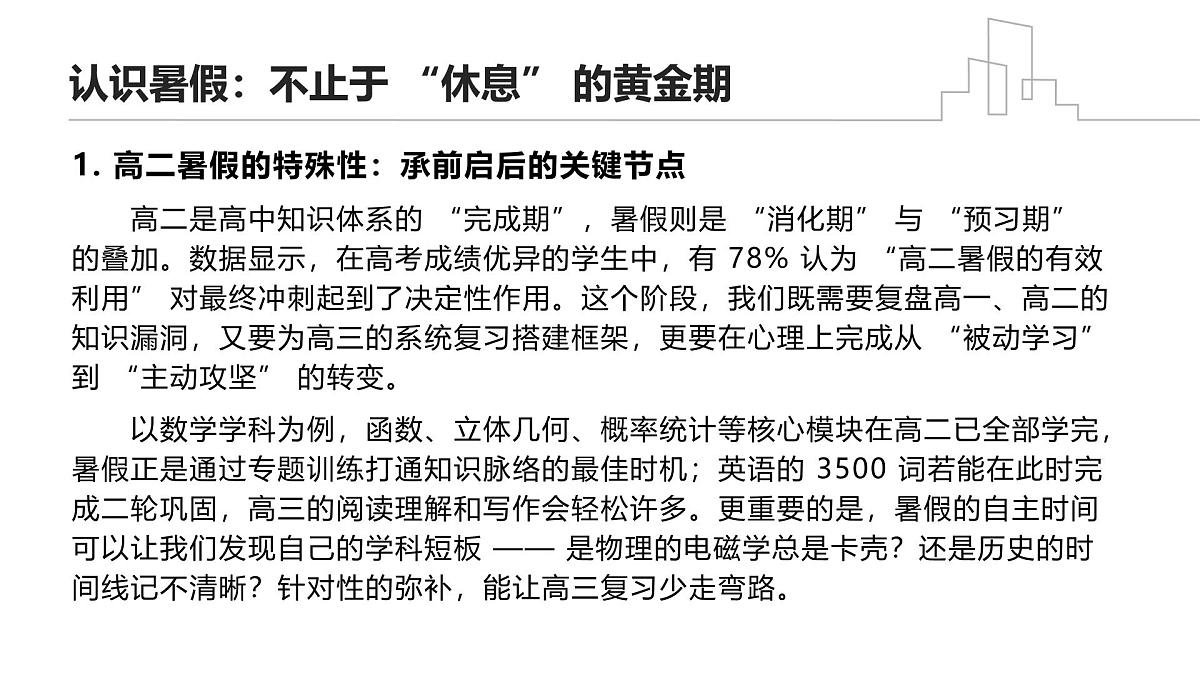 认识暑假：不止于 “休息” 的黄金期

1. 高二暑假的特殊性：承前启后的关键节点

高二是高中知识体系的 “完成期”，暑假则是 “消化期” 与 “预习期” 的叠加。数据显示，在高考成绩优异的学生中，有 78% 认为 “高二暑假的有效利用” 对最终冲刺起到了决定性作用。这个阶段，我们既需要复盘高一、高二的知识漏洞，又要为高三的系统复习搭建框架，更要在心理上完成从 “被动学习” 到 “主动攻坚” 的转变。

以数学学科为例，函数、立体几何、概率统计等核心模块在高二已全部学完，暑假正是通过专题训练打通知识脉络的最佳时机；英语的 3500 词若能在此时完成二轮巩固，高三的阅读理解和写作会轻松许多。更重要的是，暑假的自主时间可以让我们发现自己的学科短板 —— 是物理的电磁学总是卡壳？还是历史的时间线记不清晰？针对性的弥补，能让高三复习少走弯路。